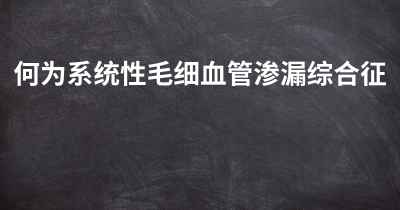 何为系统性毛细血管渗漏综合征